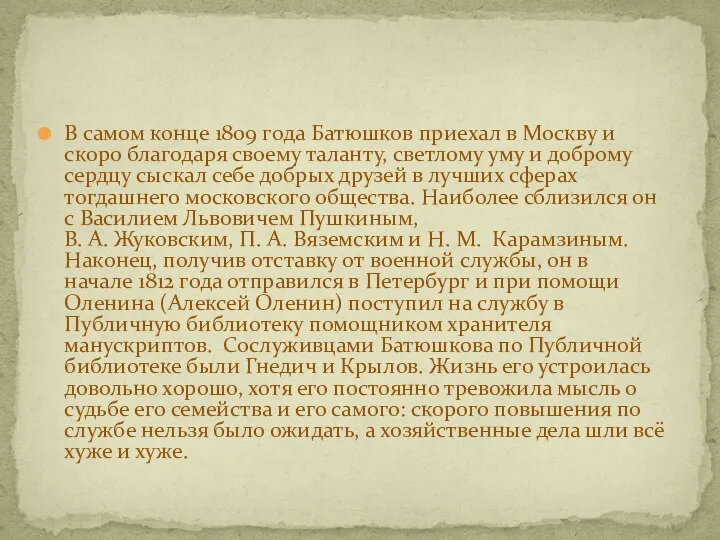 В самом конце 1809 года Батюшков приехал в Москву и скоро благодаря своему таланту, светлому уму и доброму сердцу сыскал себе добрых друзей в лучших сферах тогдашнего московского общества. Наиболее сблизился он с Василием Львовичем Пушкиным, В. А. Жуковским, П. А. Вяземским и Н. М. Карамзиным. Наконец, получив отставку от военной службы, он в начале 1812 года отправился в Петербург и при помощи Оленина (Алексей Оленин) поступил на службу в Публичную библиотеку помощником хранителя манускриптов. Сослуживцами Батюшкова по Публичной библиотеке были Гнедич и Крылов. Жизнь его устроилась довольно хорошо, хотя его постоянно тревожила мысль о судьбе его семейства и его самого: скорого повышения по службе нельзя было ожидать, а хозяйственные дела шли всё хуже и хуже.